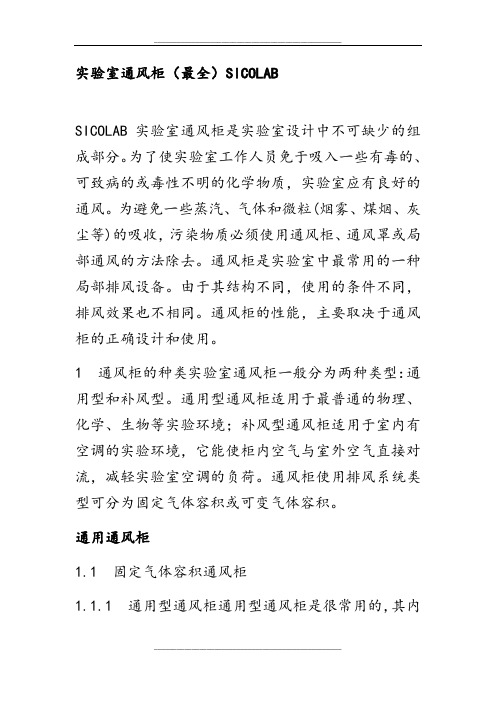 实验室通风柜（最全）SICOLAB

SICOLAB 实验室通风柜是实验室设计中不可缺少的组成部分。为了使实验室工作人员免于吸入一些有毒的、可致病的或毒性不明的化学物质，实验室应有良好的通风。为避免一些蒸汽、气体和微粒(烟雾、煤烟、灰尘等)的吸收，污染物质必须使用通风柜、通风罩或局部通风的方法除去。通风柜是实验室中最常用的一种局部排风设备。由于其结构不同，使用的条件不同，排风效果也不相同。通风柜的性能，主要取决于通风柜的正确设计和使用。

1　通风柜的种类实验室通风柜一般分为两种类型:通用型和补风型。通用型通风柜适用于最普通的物理、化学、生物等实验环境；补风型通风柜适用于室内有空调的实验环境，它能使柜内空气与室外空气直接对流，减轻实验室空调的负荷。通风柜使用排风系统类型可分为固定气体容积或可变气体容积。

通用通风柜

1.1　固定气体容积通风柜

1.1.1　通用型通风柜通用型通风柜是很常用的,其内